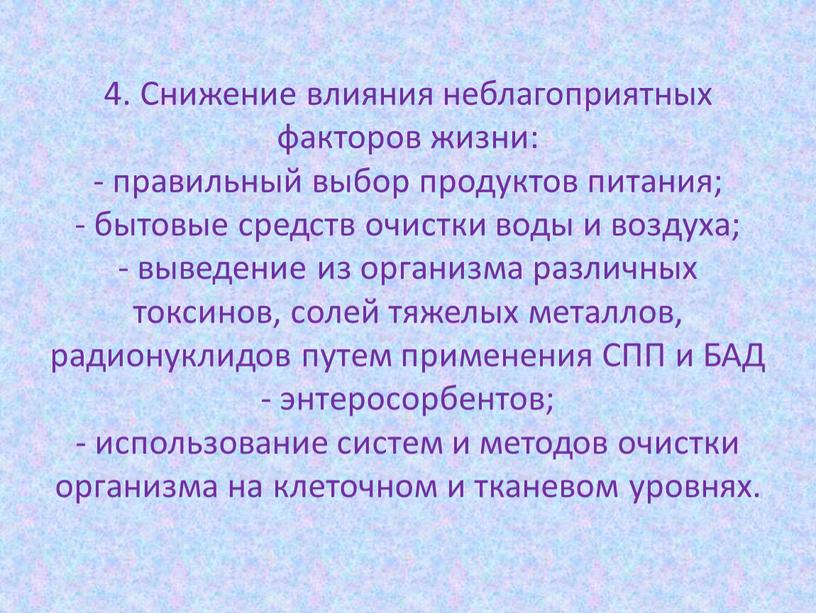 4. Снижение влияния неблагоприятных факторов жизни:
- правильный выбор продуктов питания;
- бытовые средств очистки воды и воздуха;
- выведение из организма различных токсинов, солей тяжелых металлов, радионуклидов путем применения СПП и БАД - энтеросорбентов;
- использование систем и методов очистки организма на клеточном и тканевом уровнях.